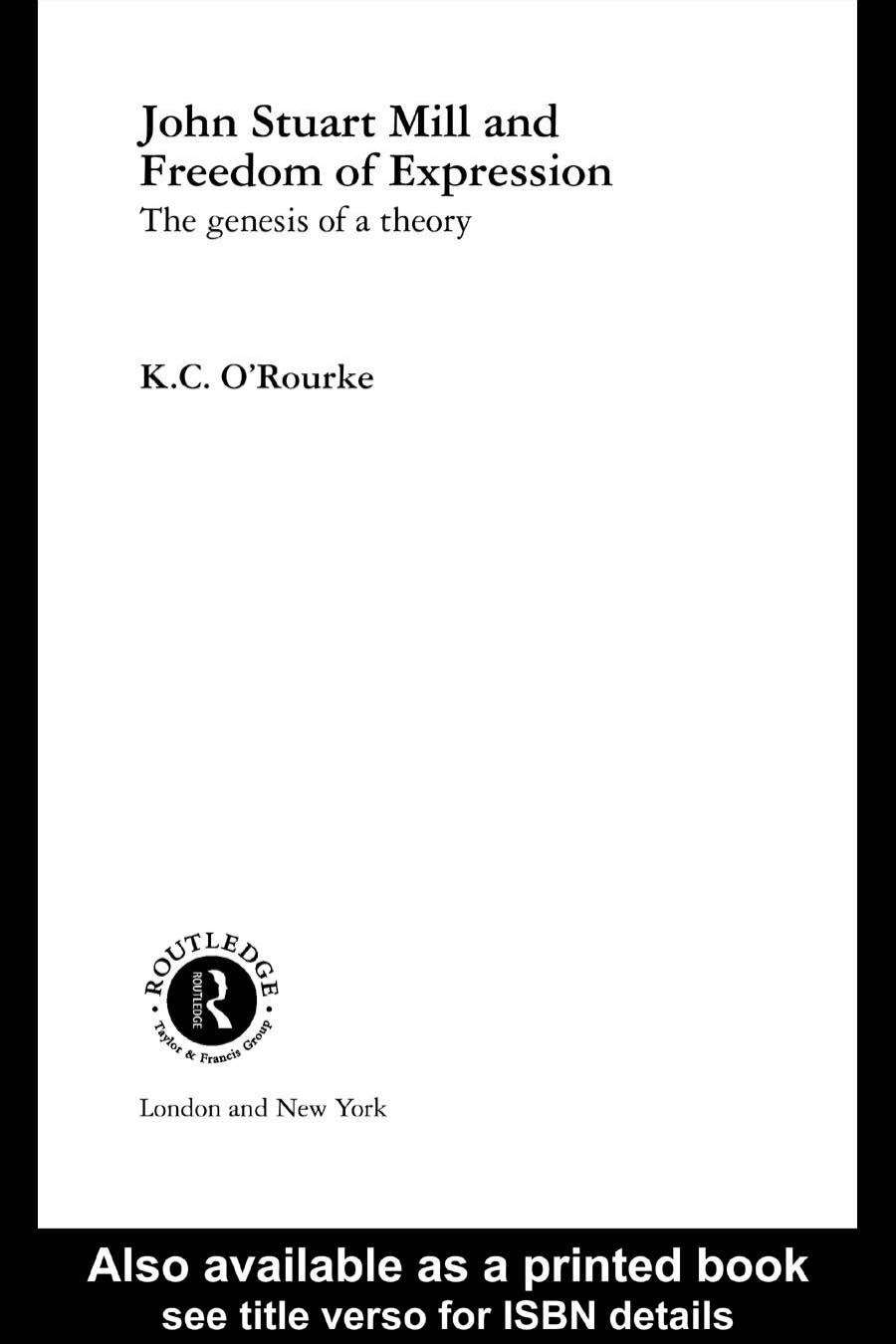 John Stuart Mill and Freedom of Expression

The genesis of a theory

K.C. O'Rourke

ROUTLEDGE
ROUTLEDGE
Taylor & Francis Group

London and New York

Also available as a printed book
see title verso for ISBN details